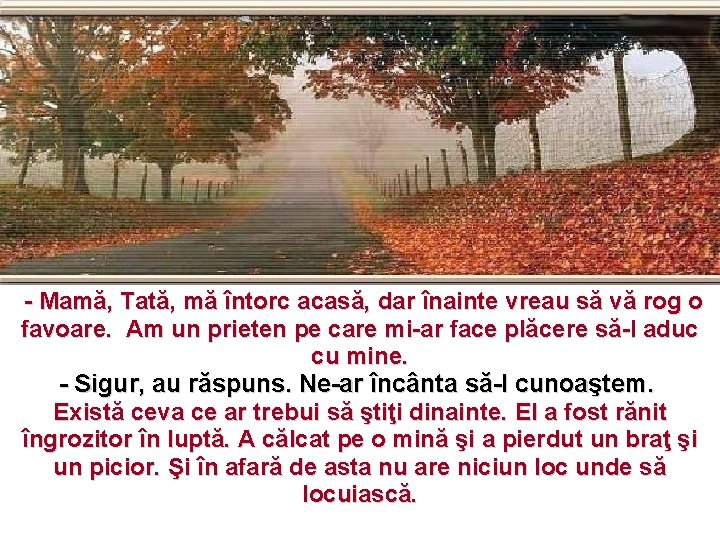 - Mamă, Tată, mă întorc acasă, dar înainte vreau să vă rog o favoare. Am un prieten pe care mi-ar face plăcere să-l aduc cu mine.
- Sigur, au răspuns. Ne-ar încânta să-l cunoaştem.
Există ceva ce ar trebui să ştiţi dinainte. El a fost rănit îngrozitor în luptă. A călcat pe o mină şi a pierdut un braţ şi un picior. Şi în afară de asta nu are niciun loc unde să locuiască.